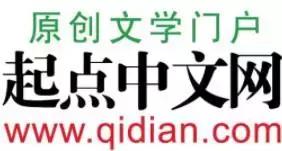 原创文学门户
起点中文网
www.qidian.com